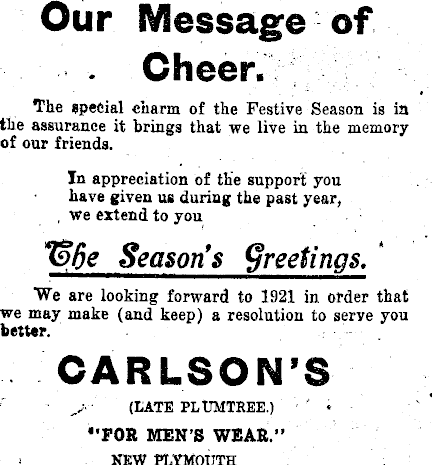 Our Message of Cheer.

The special charm of the Festive Season is in the assurance it brings that we live in the memory of our friends.

In appreciation of the support you have given us during the past year, we extend to you

The Season's Greetings.

We are looking forward to 1921 in order that we may make (and keep) a resolution to serve you better.

CARLSON'S

(LATE PLUMTREE.)

"FOR MEN'S WEAR."

NEW PLYMOUTH